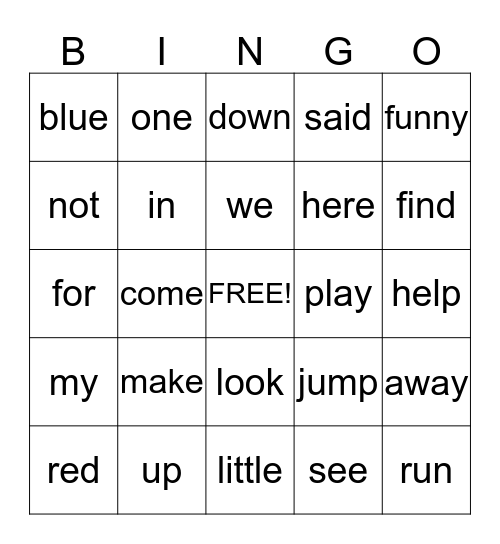 | B | I | N | G | O |
|---|---|---|---|---|
| blue | one | down | said | funny |
| not | in | we | here | find |
| for | come | FREE! | play | help |
| my | make | look | jump | away |
| red | up | little | see | run |